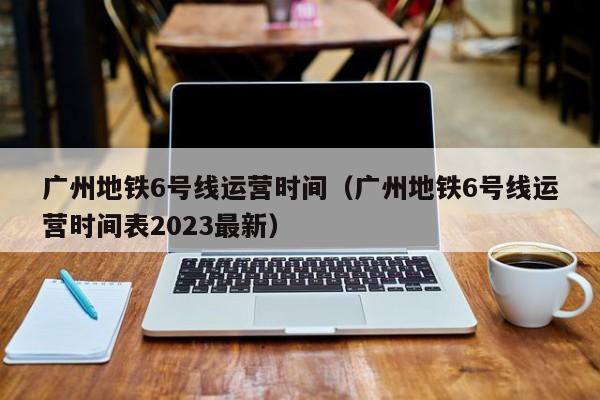 广州地铁6号线运营时间（广州地铁6号线运营时间表2023最新）